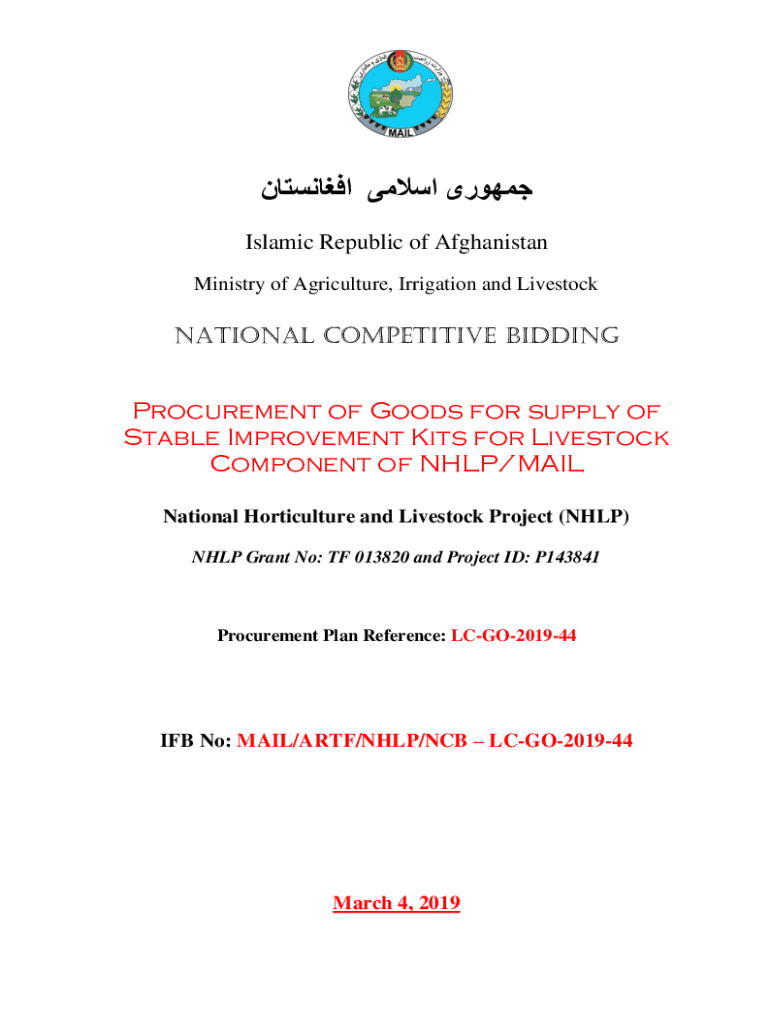 MAIL

جمهوری اسلامی افغانستان

Islamic Republic of Afghanistan

Ministry of Agriculture, Irrigation and Livestock

NATIONAL COMPETITIVE BIDDING

Procurement of Goods for supply of Stable Improvement Kits for Livestock Component of NHLP/MAIL

National Horticulture and Livestock Project (NHLP)

NHLP Grant No: TF 013820 and Project ID: P143841

Procurement Plan Reference: LC-GO-2019-44

IFB No: MAIL/ARTF/NHLP/NCB – LC-GO-2019-44

March 4, 2019